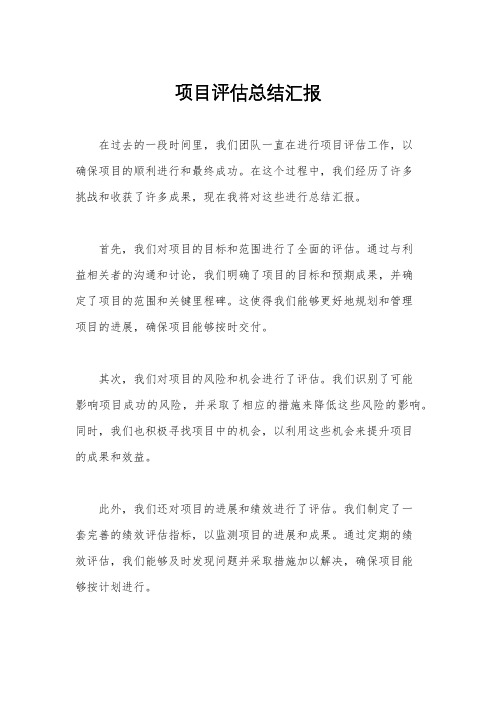 项目评估总结汇报

在过去的一段时间里，我们团队一直在进行项目评估工作，以确保项目的顺利进行和最终成功。在这个过程中，我们经历了许多挑战和收获了许多成果，现在我将对这些进行总结汇报。

首先，我们对项目的目标和范围进行了全面的评估。通过与利益相关者的沟通和讨论，我们明确了项目的目标和预期成果，并确定了项目的范围和关键里程碑。这使得我们能够更好地规划和管理项目的进展，确保项目能够按时交付。

其次，我们对项目的风险和机会进行了评估。我们识别了可能影响项目成功的风险，并采取了相应的措施来降低这些风险的影响。同时，我们也积极寻找项目中的机会，以利用这些机会来提升项目的成果和效益。

此外，我们还对项目的进展和绩效进行了评估。我们制定了一套完善的绩效评估指标，以监测项目的进展和成果。通过定期的绩效评估，我们能够及时发现问题并采取措施加以解决，确保项目能够按计划进行。